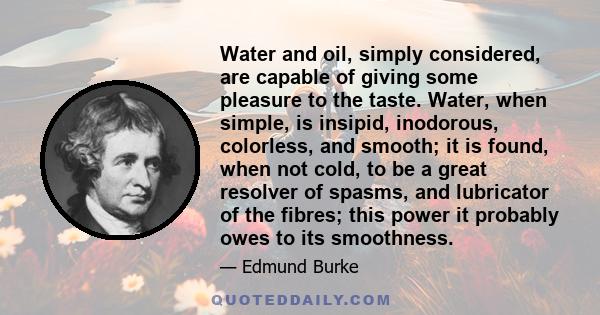 Water and oil, simply considered, are capable of giving some pleasure to the taste. Water, when simple, is insipid, inodorous, colorless, and smooth; it is found, when not cold, to be a great resolver of spasms, and lubricator of the fibres; this power it probably owes to its smoothness.

— Edmund Burke

QUOTEDDAILY.COM